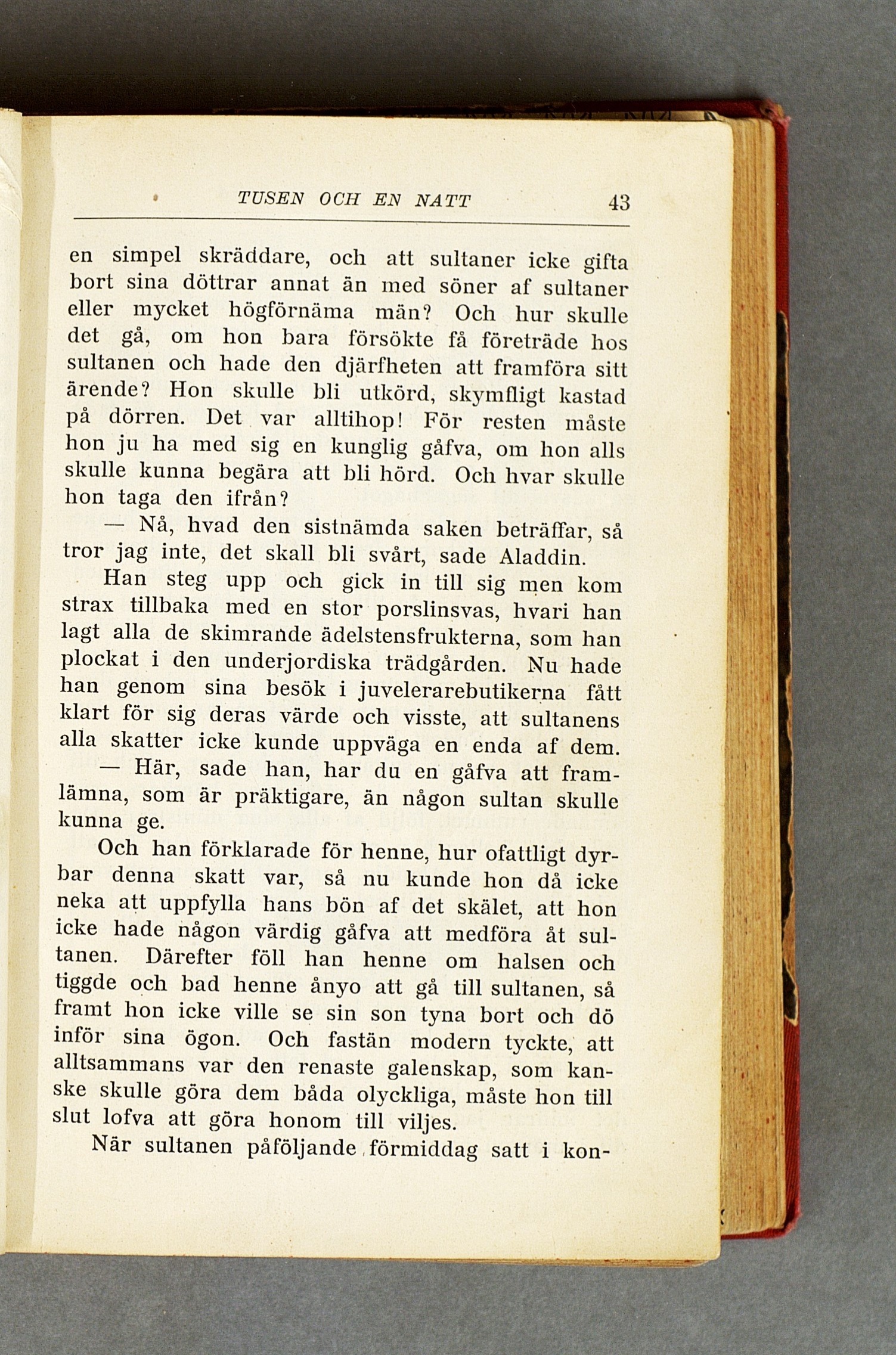 TUSEN OCH EN NATT 43

en simpel skräddare, och att sultaner icke gifta bort sina döttrar annat än med söner af sultaner eller mycket högförnäma män? Och hur skulle det gå, om hon bara försökte få företräde hos sultanen och hade den djärfheten att framföra sitt ärende? Hon skulle bli utkörd, skymfligt kastad på dörren. Det var alltihop! För resten måste hon ju ha med sig en kunglig gåfva, om hon alls skulle kunna begära att bli hörd. Och hvar skulle hon taga den ifrån?

— Nå, hvad den sistnämda saken beträffar, så tror jag inte, det skall bli svårt, sade Aladdin.

Han steg upp och gick in till sig men kom strax tillbaka med en stor porslinsvas, hvari han lagt alla de skimrande ädelstensfrukterna, som han plockat i den underjordiska trädgården. Nu hade han genom sina besök i juvelerarebutikerna fått klart för sig deras värde och visste, att sultanens alla skatter icke kunde uppväga en enda af dem.

— Här, sade han, har du en gåfva att framlämna, som är präktigare, än någon sultan skulle kunna ge.

Och han förklarade för henne, hur ofattligt dyrbar denna skatt var, så nu kunde hon då icke neka att uppfylla hans bön af det skälet, att hon icke hade någon värdig gåfva att medföra åt sultanen. Därefter föll han henne om halsen och tiggde och bad henne ånyo att gå till sultanen, så framt hon icke ville se sin son tyna bort och dö inför sina ögon. Och fastän modern tyckte, att alltsammans var den renaste galenskap, som kanske skulle göra dem båda olyckliga, måste hon till slut lofva att göra honom till viljes.

När sultanen påföljande förmiddag satt i kon-